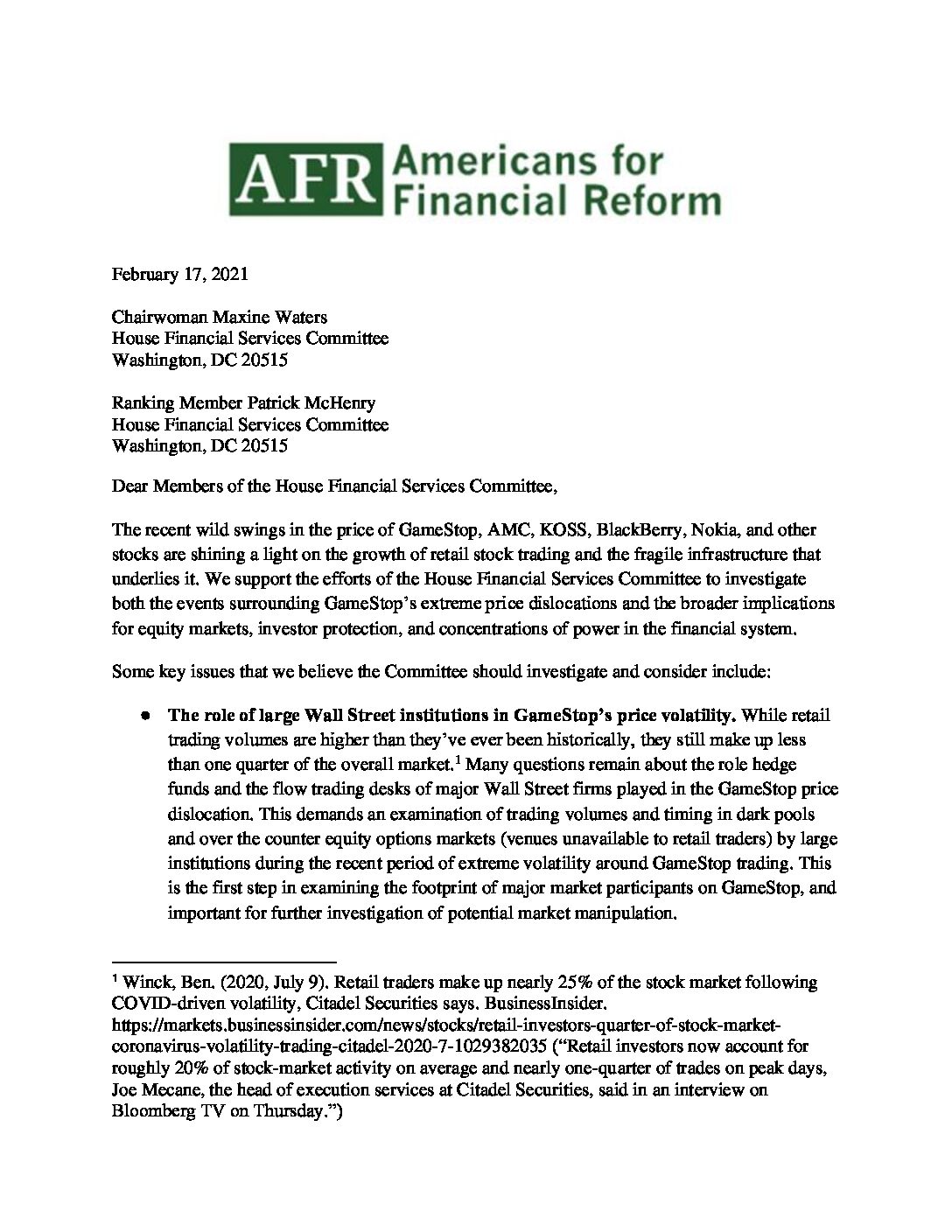 AFR Americans for Financial Reform

February 17, 2021

Chairwoman Maxine Waters
House Financial Services Committee
Washington, DC 20515

Ranking Member Patrick McHenry
House Financial Services Committee
Washington, DC 20515

Dear Members of the House Financial Services Committee,

The recent wild swings in the price of GameStop, AMC, KOSS, BlackBerry, Nokia, and other stocks are shining a light on the growth of retail stock trading and the fragile infrastructure that underlies it. We support the efforts of the House Financial Services Committee to investigate both the events surrounding GameStop's extreme price dislocations and the broader implications for equity markets, investor protection, and concentrations of power in the financial system.

Some key issues that we believe the Committee should investigate and consider include:

● **The role of large Wall Street institutions in GameStop's price volatility.** While retail trading volumes are higher than they've ever been historically, they still make up less than one quarter of the overall market.$^1$ Many questions remain about the role hedge funds and the flow trading desks of major Wall Street firms played in the GameStop price dislocation. This demands an examination of trading volumes and timing in dark pools and over the counter equity options markets (venues unavailable to retail traders) by large institutions during the recent period of extreme volatility around GameStop trading. This is the first step in examining the footprint of major market participants on GameStop, and important for further investigation of potential market manipulation.

$^1$ Winck, Ben. (2020, July 9). Retail traders make up nearly 25% of the stock market following COVID-driven volatility, Citadel Securities says. BusinessInsider. https://markets.businessinsider.com/news/stocks/retail-investors-quarter-of-stock-market-coronavirus-volatility-trading-citadel-2020-7-1029382035 ("Retail investors now account for roughly 20% of stock-market activity on average and nearly one-quarter of trades on peak days, Joe Mecane, the head of execution services at Citadel Securities, said in an interview on Bloomberg TV on Thursday.")